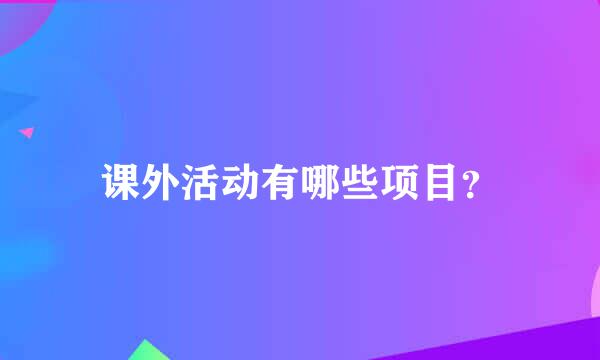 课外活动有哪些项目？